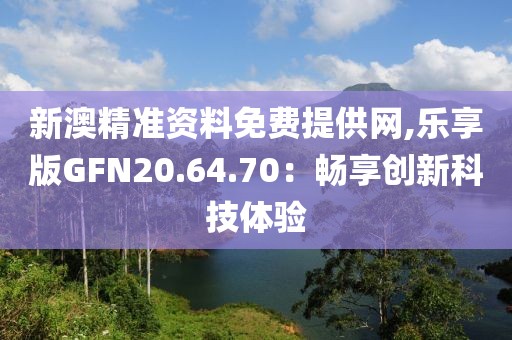 新澳精准资料免费提供网,乐享版GFN20.64.70：畅享创新科技体验